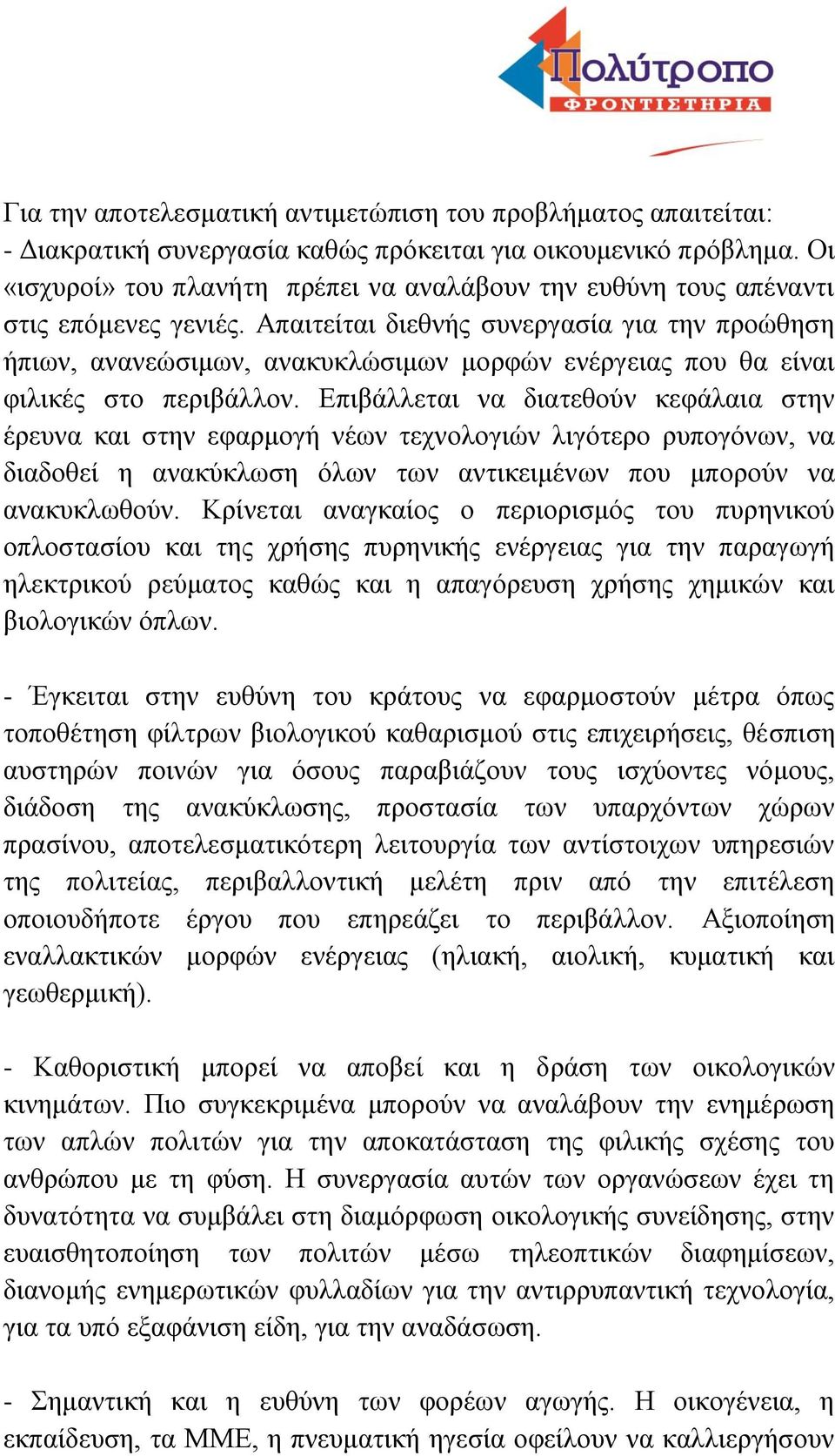 Πολύτροπο
ΦΡΟΝΤΙΣΤΗΡΙΑ

Για την αποτελεσματική αντιμετώπιση του προβλήματος απαιτείται:
- Διακρατική συνεργασία καθώς πρόκειται για οικουμενικό πρόβλημα. Οι «ισχυροί» του πλανήτη πρέπει να αναλάβουν την ευθύνη τους απέναντι στις επόμενες γενιές. Απαιτείται διεθνής συνεργασία για την προώθηση ήπιων, ανανεώσιμων, ανακυκλώσιμων μορφών ενέργειας που θα είναι φιλικές στο περιβάλλον. Επιβάλλεται να διατεθούν κεφάλαια στην έρευνα και στην εφαρμογή νέων τεχνολογιών λιγότερο ρυπογόνων, να διαδοθεί η ανακύκλωση όλων των αντικειμένων που μπορούν να ανακυκλωθούν. Κρίνεται αναγκαίος ο περιορισμός του πυρηνικού οπλοστασίου και της χρήσης πυρηνικής ενέργειας για την παραγωγή ηλεκτρικού ρεύματος καθώς και η απαγόρευση χρήσης χημικών και βιολογικών όπλων.

- Έγκειται στην ευθύνη του κράτους να εφαρμοστούν μέτρα όπως τοποθέτηση φίλτρων βιολογικού καθαρισμού στις επιχειρήσεις, θέσπιση αυστηρών ποινών για όσους παραβιάζουν τους ισχύοντες νόμους, διάδοση της ανακύκλωσης, προστασία των υπαρχόντων χώρων πρασίνου, αποτελεσματικότερη λειτουργία των αντίστοιχων υπηρεσιών της πολιτείας, περιβαλλοντική μελέτη πριν από την επιτέλεση οποιουδήποτε έργου που επηρεάζει το περιβάλλον. Αξιοποίηση εναλλακτικών μορφών ενέργειας (ηλιακή, αιολική, κυματική και γεωθερμική).

- Καθοριστική μπορεί να αποβεί και η δράση των οικολογικών κινημάτων. Πιο συγκεκριμένα μπορούν να αναλάβουν την ενημέρωση των απλών πολιτών για την αποκατάσταση της φιλικής σχέσης του ανθρώπου με τη φύση. Η συνεργασία αυτών των οργανώσεων έχει τη δυνατότητα να συμβάλει στη διαμόρφωση οικολογικής συνείδησης, στην ευαισθητοποίηση των πολιτών μέσω τηλεοπτικών διαφημίσεων, διανομής ενημερωτικών φυλλαδίων για την αντιρρυπαντική τεχνολογία, για τα υπό εξαφάνιση είδη, για την αναδάσωση.

- Σημαντική και η ευθύνη των φορέων αγωγής. Η οικογένεια, η εκπαίδευση, τα ΜΜΕ, η πνευματική ηγεσία οφείλουν να καλλιεργήσουν